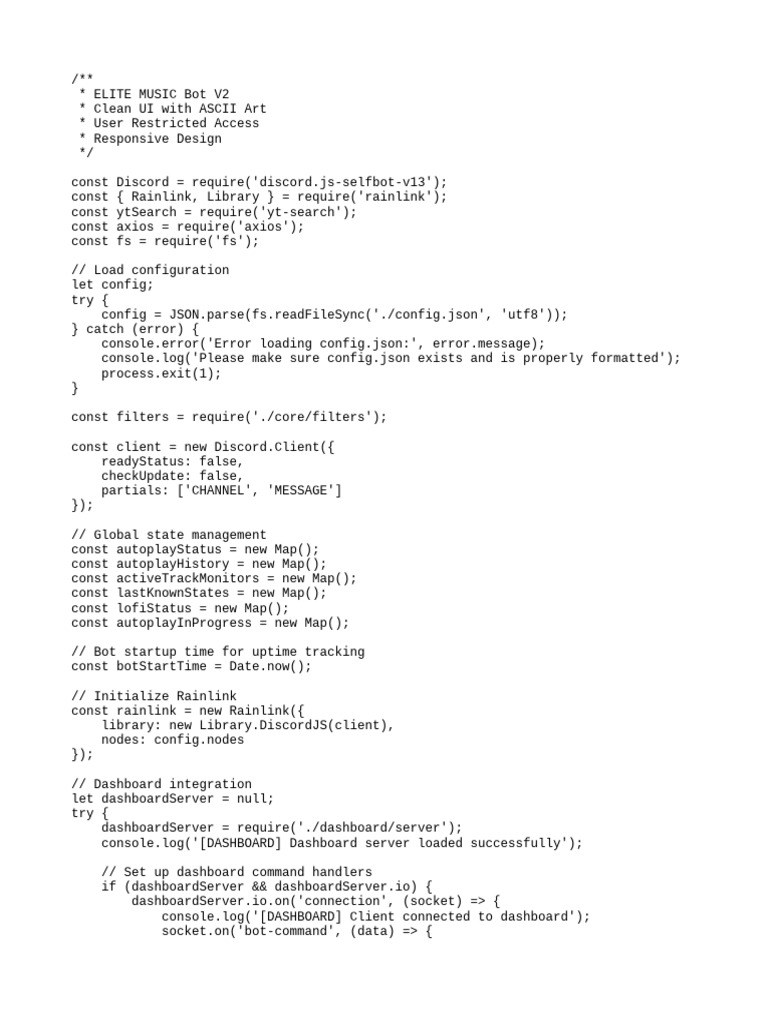 /**
 * ELITE MUSIC Bot V2
 * Clean UI with ASCII Art
 * User Restricted Access
 * Responsive Design
 */

const Discord = require('discord.js-selfbot-v13');
const { Rainlink, Library } = require('rainlink');
const ytSearch = require('yt-search');
const axios = require('axios');
const fs = require('fs');

// Load configuration
let config;
try {
    config = JSON.parse(fs.readFileSync('./config.json', 'utf8'));
} catch (error) {
    console.error('Error loading config.json:', error.message);
    console.log('Please make sure config.json exists and is properly formatted');
    process.exit(1);
}

const filters = require('./core/filters');

const client = new Discord.Client({
    readyStatus: false,
    checkUpdate: false,
    partials: ['CHANNEL', 'MESSAGE']
});

// Global state management
const autoplayStatus = new Map();
const autoplayHistory = new Map();
const activeTrackMonitors = new Map();
const lastKnownStates = new Map();
const lofiStatus = new Map();
const autoplayInProgress = new Map();

// Bot startup time for uptime tracking
const botStartTime = Date.now();

// Initialize Rainlink
const rainlink = new Rainlink({
    library: new Library.DiscordJS(client),
    nodes: config.nodes
});

// Dashboard integration
let dashboardServer = null;
try {
    dashboardServer = require('./dashboard/server');
    console.log('[DASHBOARD] Dashboard server loaded successfully');

    // Set up dashboard command handlers
    if (dashboardServer && dashboardServer.io) {
        dashboardServer.io.on('connection', (socket) => {
            console.log('[DASHBOARD] Client connected to dashboard');
            socket.on('bot-command', (data) => {